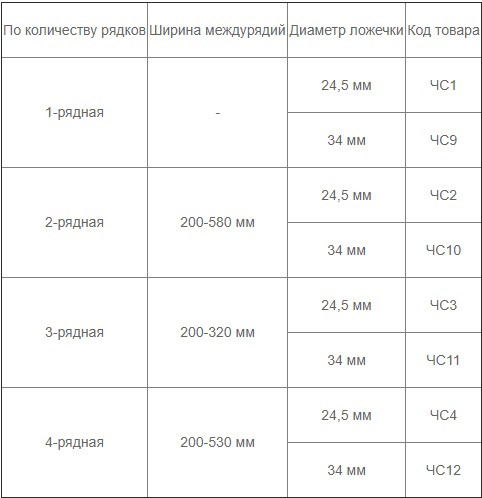 | По количеству рядков | Ширина междурядий | Диаметр ложечки | Код товара |
|---|---|---|---|
| 1-рядная | - | 24,5 мм | ЧС1 |
| | | 34 мм | ЧС9 |
| 2-рядная | 200-580 мм | 24,5 мм | ЧС2 |
| | | 34 мм | ЧС10 |
| 3-рядная | 200-320 мм | 24,5 мм | ЧС3 |
| | | 34 мм | ЧС11 |
| 4-рядная | 200-530 мм | 24,5 мм | ЧС4 |
| | | 34 мм | ЧС12 |